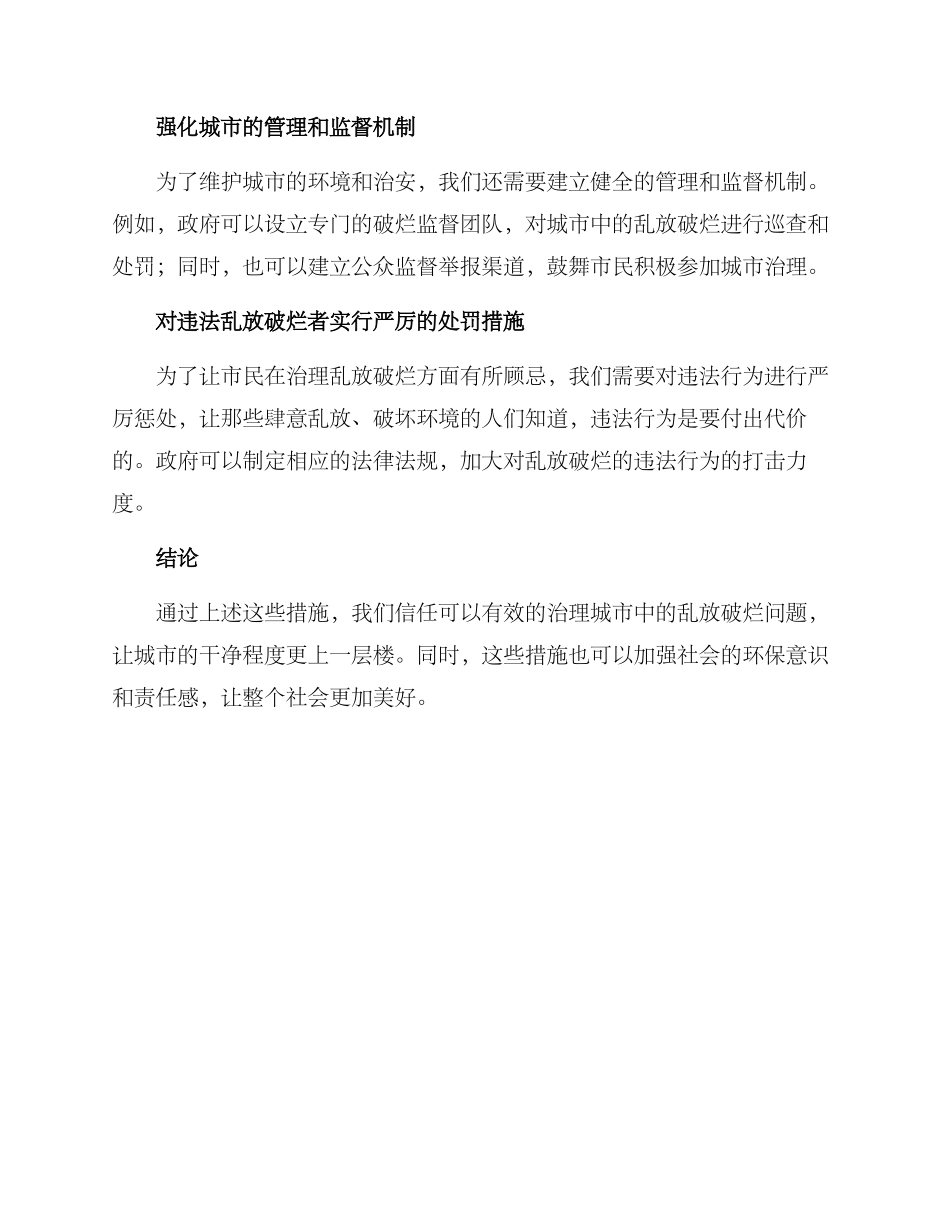 强化城市的管理和监督机制

为了维护城市的环境和治安，我们还需要建立健全的管理和监督机制。例如，政府可以设立专门的破烂监督团队，对城市中的乱放破烂进行巡查和处罚；同时，也可以建立公众监督举报渠道，鼓舞市民积极参加城市治理。

对违法乱放破烂者实行严厉的处罚措施

为了让市民在治理乱放破烂方面有所顾忌，我们需要对违法行为进行严厉惩处，让那些肆意乱放、破坏环境的人们知道，违法行为是要付出代价的。政府可以制定相应的法律法规，加大对乱放破烂的违法行为的打击力度。

结论

通过上述这些措施，我们信任可以有效的治理城市中的乱放破烂问题，让城市的干净程度更上一层楼。同时，这些措施也可以加强社会的环保意识和责任感，让整个社会更加美好。